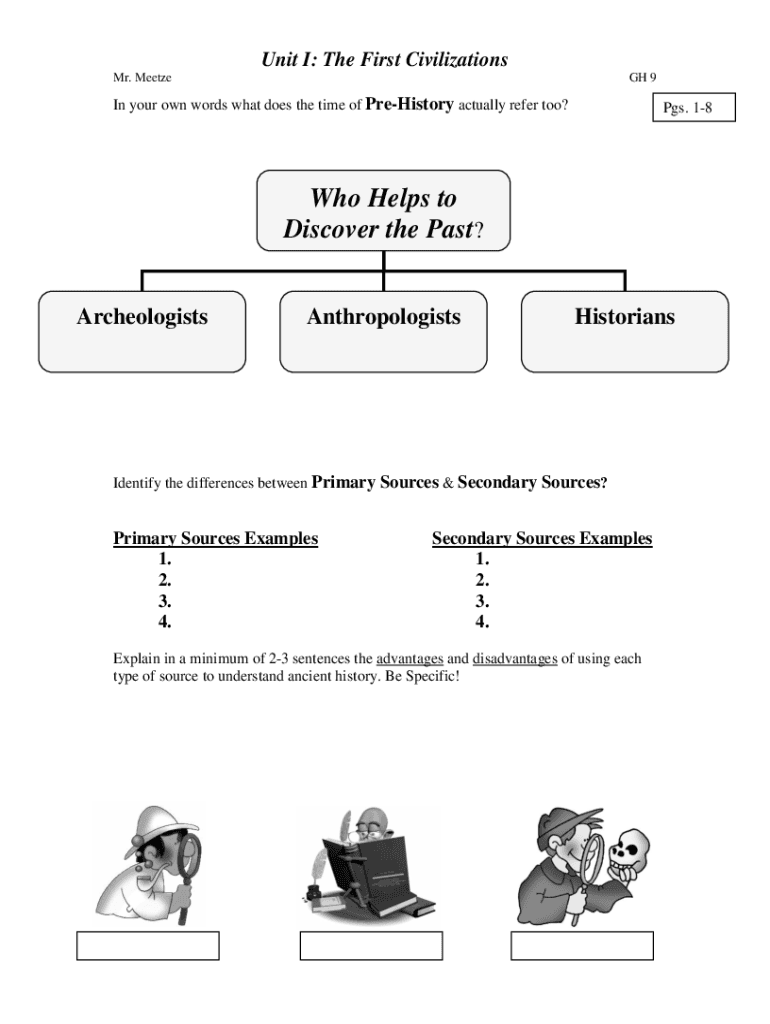 Unit I: The First Civilizations

Mr. Meetze

GH 9

In your own words what does the time of Pre-History actually refer too?

Pgs. 1-8

Who Helps to Discover the Past?

Archeologists

Anthropologists

Historians

Identify the differences between Primary Sources & Secondary Sources?

Primary Sources Examples
1.
2.
3.
4.

Secondary Sources Examples
1.
2.
3.
4.

Explain in a minimum of 2-3 sentences the advantages and disadvantages of using each type of source to understand ancient history. Be Specific!